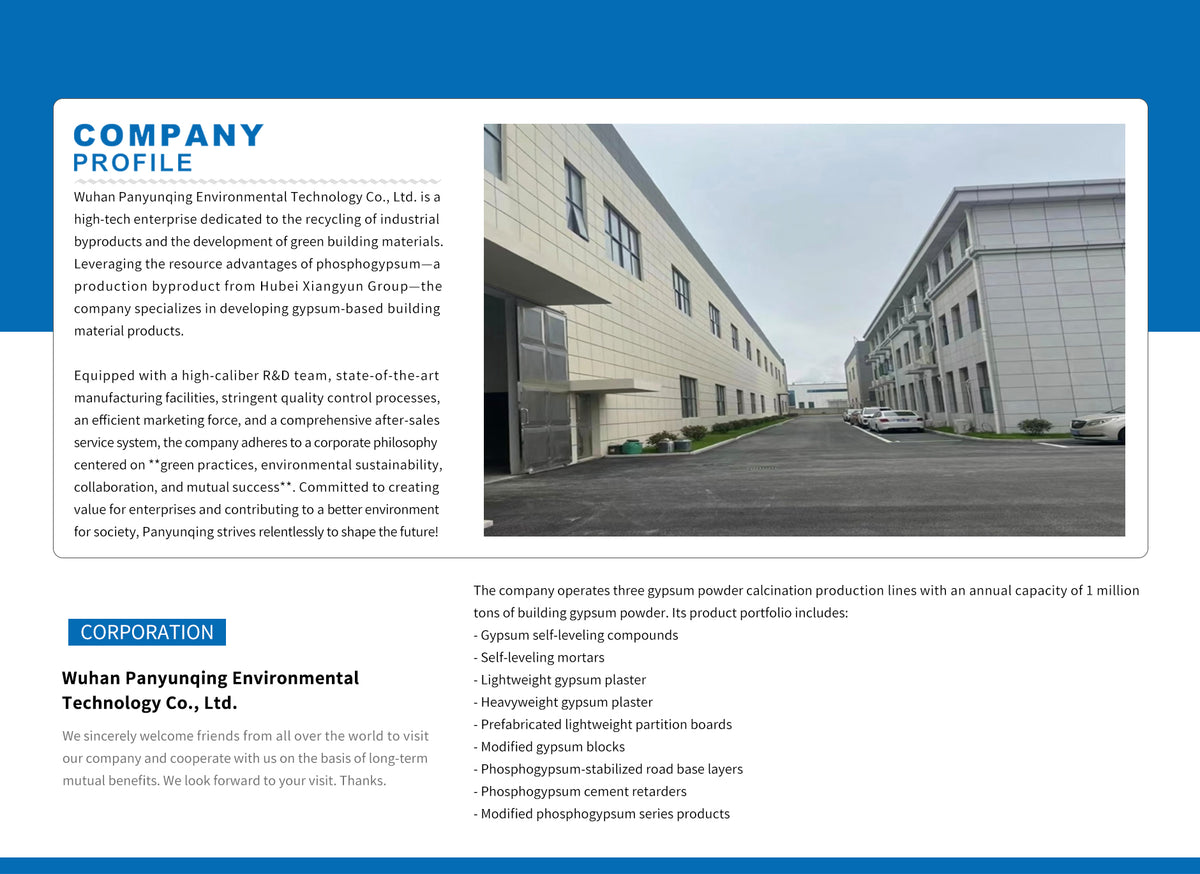 COMPANY
PROFILE

Wuhan Panyunqing Environmental Technology Co., Ltd. is a high-tech enterprise dedicated to the recycling of industrial byproducts and the development of green building materials. Leveraging the resource advantages of phosphogypsum—a production byproduct from Hubei Xiangyun Group—the company specializes in developing gypsum-based building material products.

Equipped with a high-caliber R&D team, state-of-the-art manufacturing facilities, stringent quality control processes, an efficient marketing force, and a comprehensive after-sales service system, the company adheres to a corporate philosophy centered on **green practices, environmental sustainability, collaboration, and mutual success**. Committed to creating value for enterprises and contributing to a better environment for society, Panyunqing strives relentlessly to shape the future!

CORPORATION

Wuhan Panyunqing Environmental Technology Co., Ltd.

We sincerely welcome friends from all over the world to visit our company and cooperate with us on the basis of long-term mutual benefits. We look forward to your visit. Thanks.

The company operates three gypsum powder calcination production lines with an annual capacity of 1 million tons of building gypsum powder. Its product portfolio includes:
- Gypsum self-leveling compounds
- Self-leveling mortars
- Lightweight gypsum plaster
- Heavyweight gypsum plaster
- Prefabricated lightweight partition boards
- Modified gypsum blocks
- Phosphogypsum-stabilized road base layers
- Phosphogypsum cement retarders
- Modified phosphogypsum series products